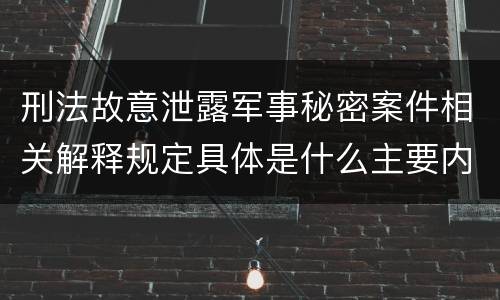 刑法故意泄露军事秘密案件相关解释规定具体是什么主要内